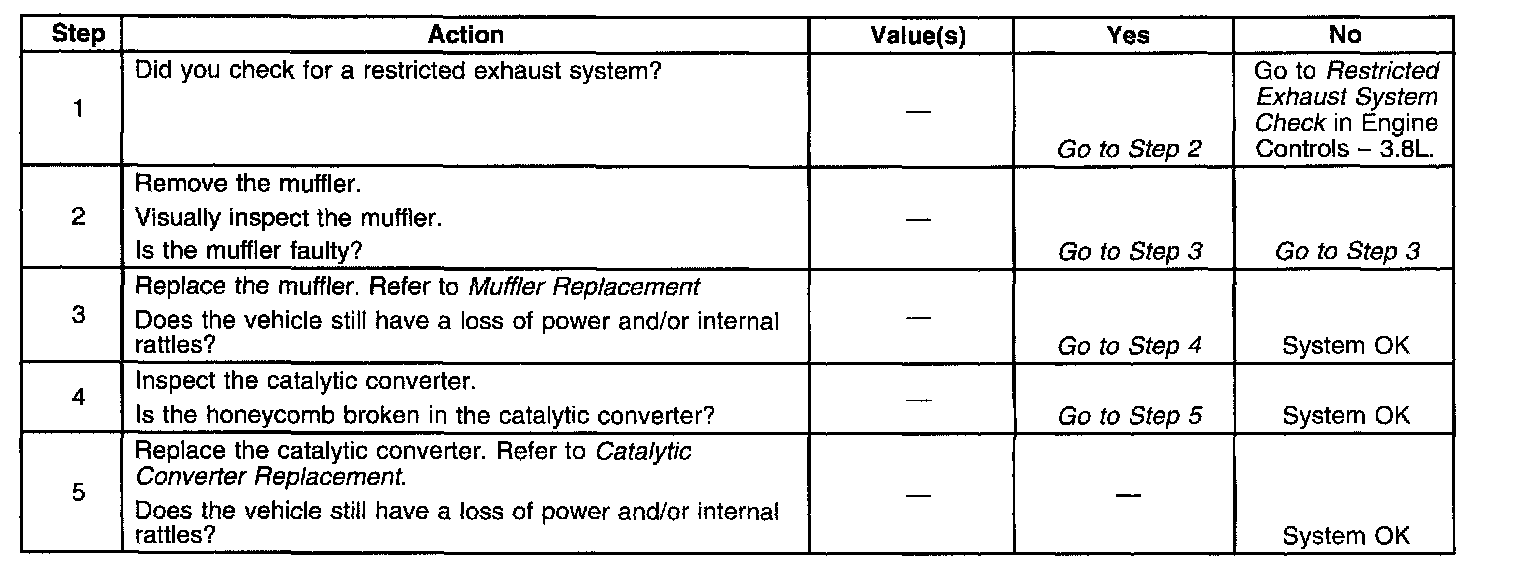 | Step | Action | Value(s) | Yes | No |
|---|---|---|---|---|
| 1 | Did you check for a restricted exhaust system? | — | Go to Step 2 | Go to Restricted Exhaust System Check in Engine Controls – 3.8L. |
| 2 | Remove the muffler. Visually inspect the muffler. Is the muffler faulty? | — | Go to Step 3 | Go to Step 3 |
| 3 | Replace the muffler. Refer to Muffler Replacement Does the vehicle still have a loss of power and/or internal rattles? | — | Go to Step 4 | System OK |
| 4 | Inspect the catalytic converter. Is the honeycomb broken in the catalytic converter? | — | Go to Step 5 | System OK |
| 5 | Replace the catalytic converter. Refer to Catalytic Converter Replacement. Does the vehicle still have a loss of power and/or internal rattles? | — | — | System OK |